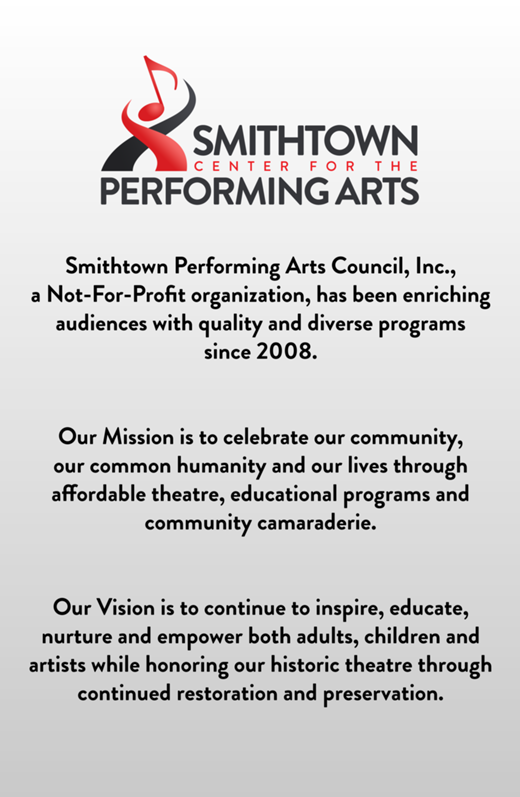 SMITHTOWN
CENTER FOR THE
PERFORMING ARTS

Smithtown Performing Arts Council, Inc., a Not-For-Profit organization, has been enriching audiences with quality and diverse programs since 2008.

Our Mission is to celebrate our community, our common humanity and our lives through affordable theatre, educational programs and community camaraderie.

Our Vision is to continue to inspire, educate, nurture and empower both adults, children and artists while honoring our historic theatre through continued restoration and preservation.